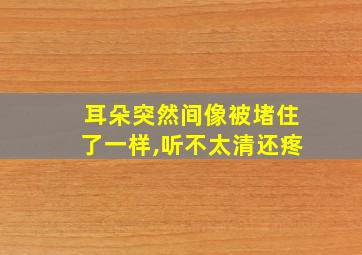 耳朵突然间像被堵住了一样,听不太清还疼